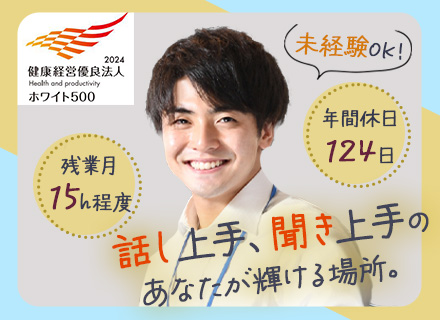 2024
健康経営優良法人
Health and productivity
ホワイト500

未経験OK!

年間休日
124日

残業月
15h程度

話し上手、聞き上手の
あなたが輝ける場所。